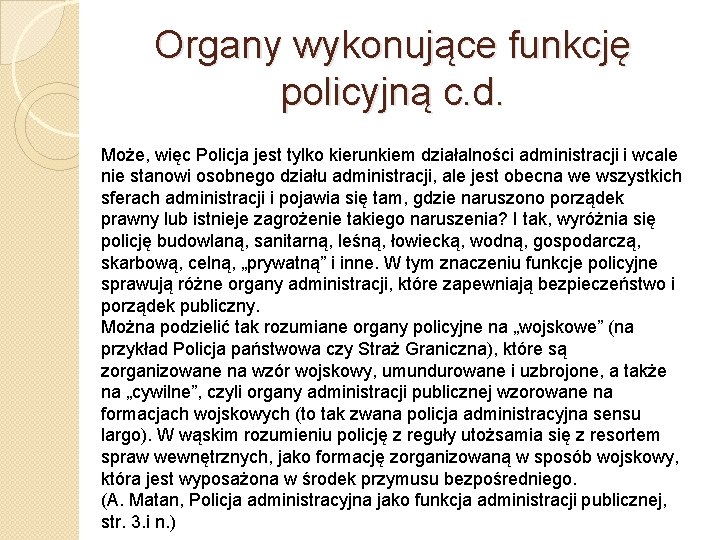 Organy wykonujące funkcję policyjną c.d.

Może, więc Policja jest tylko kierunkiem działalności administracji i wcale nie stanowi osobnego działu administracji, ale jest obecna we wszystkich sferach administracji i pojawia się tam, gdzie naruszono porządek prawny lub istnieje zagrożenie takiego naruszenia? I tak, wyróżnia się policję budowlaną, sanitarną, leśną, łowiecką, wodną, gospodarczą, skarbową, celną, „prywatną” i inne. W tym znaczeniu funkcje policyjne sprawują różne organy administracji, które zapewniają bezpieczeństwo i porządek publiczny.
Można podzielić tak rozumiane organy policyjne na „wojskowe” (na przykład Policja państwowa czy Straż Graniczna), które są zorganizowane na wzór wojskowy, umundurowane i uzbrojone, a także na „cywilne”, czyli organy administracji publicznej wzorowane na formacjach wojskowych (to tak zwana policja administracyjna sensu largo). W wąskim rozumieniu policję z reguły utożsamia się z resortem spraw wewnętrznych, jako formację zorganizowaną w sposób wojskowy, która jest wyposażona w środek przymusu bezpośredniego.
(A. Matan, Policja administracyjna jako funkcja administracji publicznej, str. 3.i n.)